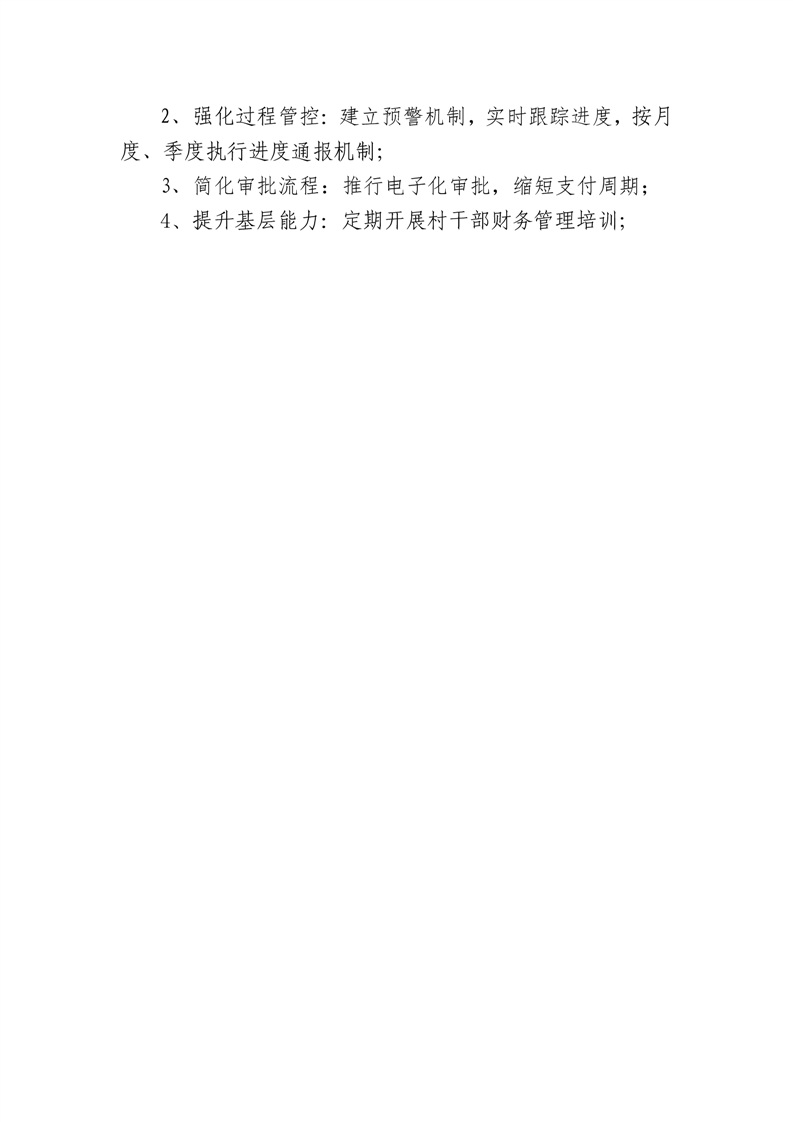 2、强化过程管控：建立预警机制，实时跟踪进度，按月度、季度执行进度通报机制；

3、简化审批流程：推行电子化审批，缩短支付周期；

4、提升基层能力：定期开展村干部财务管理培训；